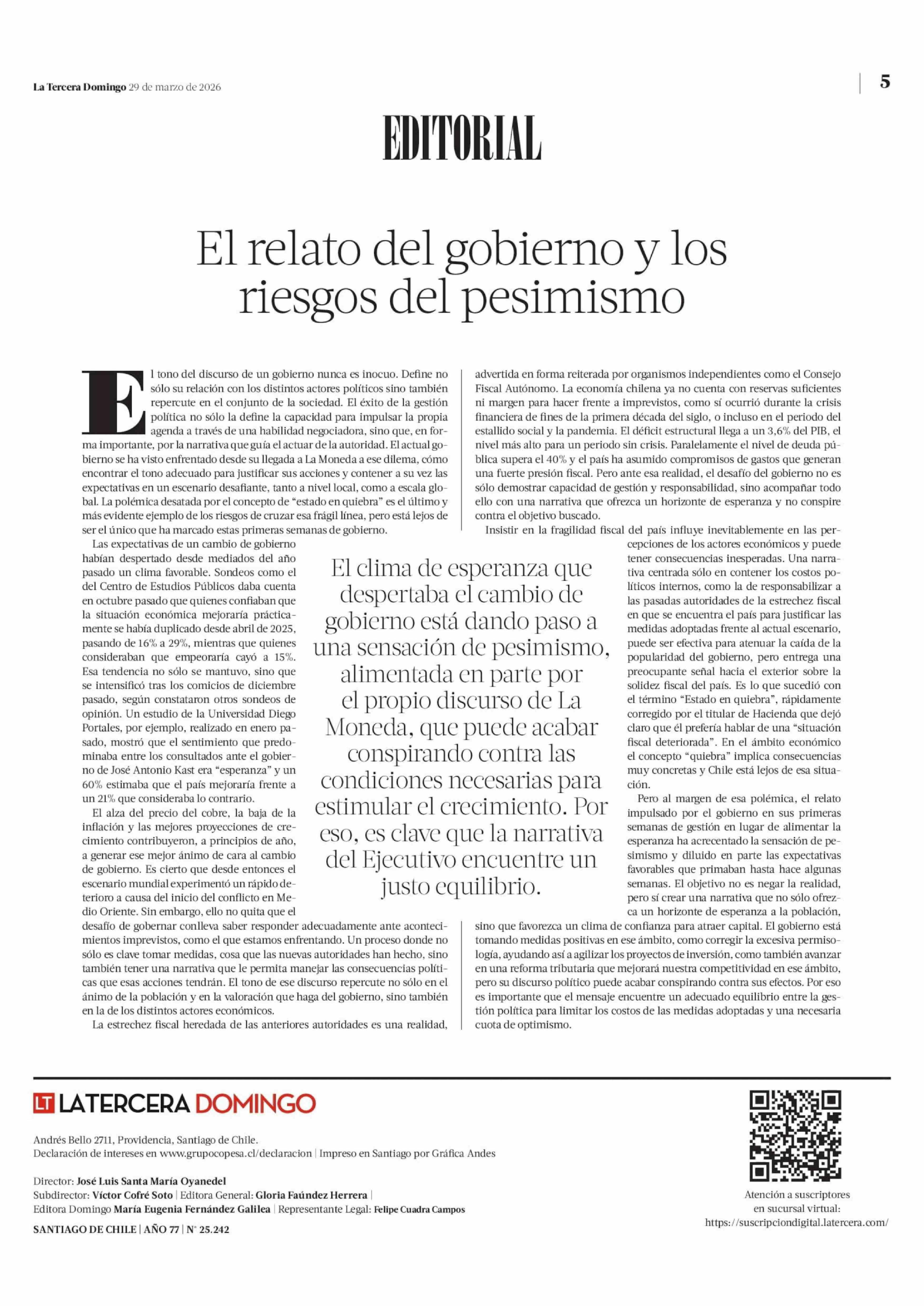 La Tercera Domingo 29 de marzo de 2026

5

EDITORIAL

El relato del gobierno y los riesgos del pesimismo

El tono del discurso de un gobierno nunca es inocuo. Define no sólo su relación con los distintos actores políticos sino también repercute en el conjunto de la sociedad. El éxito de la gestión política no sólo la define la capacidad para impulsar la propia agenda a través de una habilidad negociadora, sino que, en forma importante, por la narrativa que guía el actuar de la autoridad. El actual gobierno se ha visto enfrentado desde su llegada a La Moneda a ese dilema, cómo encontrar el tono adecuado para justificar sus acciones y contener a su vez las expectativas en un escenario desafiante, tanto a nivel local, como a escala global. La polémica desatada por el concepto de "estado en quiebra" es el último y más evidente ejemplo de los riesgos de cruzar esa frágil línea, pero está lejos de ser el único que ha marcado estas primeras semanas de gobierno.

Las expectativas de un cambio de gobierno habían despertado desde mediados del año pasado un clima favorable. Sondeos como el del Centro de Estudios Públicos daba cuenta en octubre pasado que quienes confiaban que la situación económica mejoraría prácticamente se había duplicado desde abril de 2025, pasando de 16% a 29%, mientras que quienes consideraban que empeoraría cayó a 15%. Esa tendencia no sólo se mantuvo, sino que se intensificó tras los comicios de diciembre pasado, según constataron otros sondeos de opinión. Un estudio de la Universidad Diego Portales, por ejemplo, realizado en enero pasado, mostró que el sentimiento que predominaba entre los consultados ante el gobierno de José Antonio Kast era "esperanza" y un 60% estimaba que el país mejoraría frente a un 21% que consideraba lo contrario.

El alza del precio del cobre, la baja de la inflación y las mejores proyecciones de crecimiento contribuyeron, a principios de año, a generar ese mejor ánimo de cara al cambio de gobierno. Es cierto que desde entonces el escenario mundial experimentó un rápido deterioro a causa del inicio del conflicto en Medio Oriente. Sin embargo, ello no quita que el desafío de gobernar conlleva saber responder adecuadamente ante acontecimientos imprevistos, como el que estamos enfrentando. Un proceso donde no sólo es clave tomar medidas, cosa que las nuevas autoridades han hecho, sino también tener una narrativa que le permita manejar las consecuencias políticas que esas acciones tendrán. El tono de ese discurso repercute no sólo en el ánimo de la población y en la valoración que haga del gobierno, sino también en la de los distintos actores económicos.

La estrechez fiscal heredada de las anteriores autoridades es una realidad, advertida en forma reiterada por organismos independientes como el Consejo Fiscal Autónomo. La economía chilena ya no cuenta con reservas suficientes ni margen para hacer frente a imprevistos, como sí ocurrió durante la crisis financiera de fines de la primera década del siglo, o incluso en el periodo del estallido social y la pandemia. El déficit estructural llega a un 3,6% del PIB, el nivel más alto para un periodo sin crisis. Paralelamente el nivel de deuda pública supera el 40% y el país ha asumido compromisos de gastos que generan una fuerte presión fiscal. Pero ante esa realidad, el desafío del gobierno no es sólo demostrar capacidad de gestión y responsabilidad, sino acompañar todo ello con una narrativa que ofrezca un horizonte de esperanza y no conspire contra el objetivo buscado.

Insistir en la fragilidad fiscal del país influye inevitablemente en las percepciones de los actores económicos y puede tener consecuencias inesperadas. Una narrativa centrada sólo en contener los costos políticos internos, como la de responsabilizar a las pasadas autoridades de la estrechez fiscal en que se encuentra el país para justificar las medidas adoptadas frente al actual escenario, puede ser efectiva para atenuar la caída de la popularidad del gobierno, pero entrega una preocupante señal hacia el exterior sobre la solidez fiscal del país. Es lo que sucedió con el término "Estado en quiebra", rápidamente corregido por el titular de Hacienda que dejó claro que él prefería hablar de una "situación fiscal deteriorada". En el ámbito económico el concepto "quiebra" implica consecuencias muy concretas y Chile está lejos de esa situación.

Pero al margen de esa polémica, el relato impulsado por el gobierno en sus primeras semanas de gestión en lugar de alimentar la esperanza ha acrecentado la sensación de pesimismo y diluido en parte las expectativas favorables que primaban hasta hace algunas semanas. El objetivo no es negar la realidad, pero sí crear una narrativa que no sólo ofrezca un horizonte de esperanza a la población, sino que favorezca un clima de confianza para atraer capital. El gobierno está tomando medidas positivas en ese ámbito, como corregir la excesiva permisología, ayudando así a agilizar los proyectos de inversión, como también avanzar en una reforma tributaria que mejorará nuestra competitividad en ese ámbito, pero su discurso político puede acabar conspirando contra sus efectos. Por eso es importante que el mensaje encuentre un adecuado equilibrio entre la gestión política para limitar los costos de las medidas adoptadas y una necesaria cuota de optimismo.

El clima de esperanza que despertaba el cambio de gobierno está dando paso a una sensación de pesimismo, alimentada en parte por el propio discurso de La Moneda, que puede acabar conspirando contra las condiciones necesarias para estimular el crecimiento. Por eso, es clave que la narrativa del Ejecutivo encuentre un justo equilibrio.

LT LATERCERA DOMINGO

Andrés Bello 2711, Providencia, Santiago de Chile.
Declaración de intereses en www.grupocopesa.cl/declaracion | Impreso en Santiago por Gráfica Andes

Director: José Luis Santa María Oyanedel
Subdirector: Víctor Cofré Soto | Editora General: Gloria Faúndez Herrera |
Editora Domingo María Eugenia Fernández Galilea | Representante Legal: Felipe Cuadra Campos

SANTIAGO DE CHILE | AÑO 77 | N° 25.242

Atención a suscriptores
en sucursal virtual:
https://suscripciondigital.latercera.com/